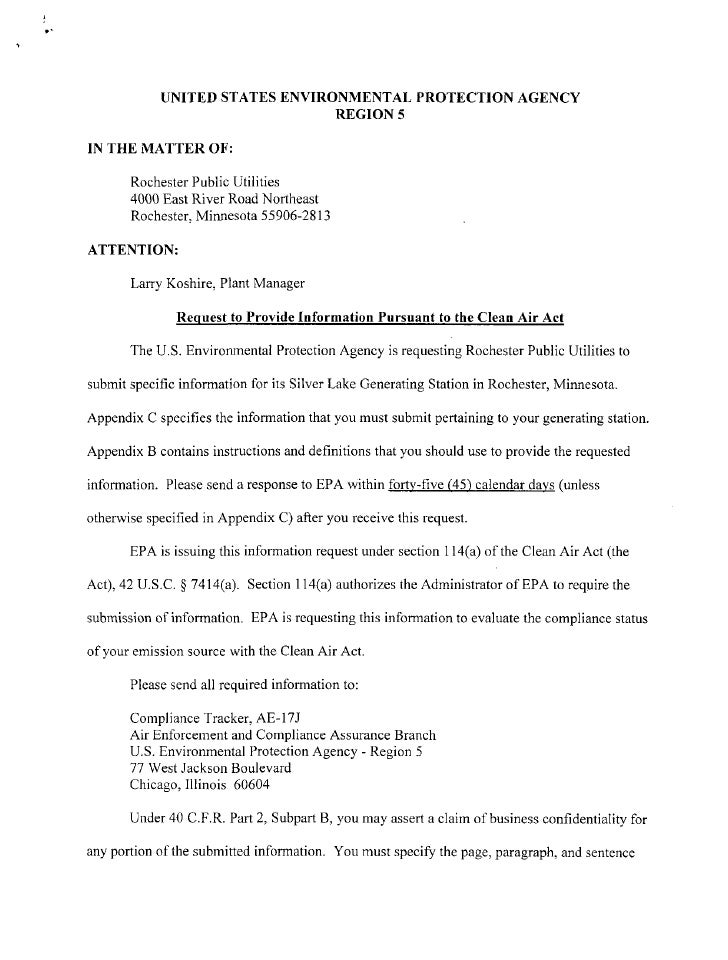 UNITED STATES ENVIRONMENTAL PROTECTION AGENCY
REGION 5

IN THE MATTER OF:

Rochester Public Utilities
4000 East River Road Northeast
Rochester, Minnesota 55906-2813

ATTENTION:

Larry Koshire, Plant Manager

Request to Provide Information Pursuant to the Clean Air Act

The U.S. Environmental Protection Agency is requesting Rochester Public Utilities to submit specific information for its Silver Lake Generating Station in Rochester, Minnesota. Appendix C specifies the information that you must submit pertaining to your generating station. Appendix B contains instructions and definitions that you should use to provide the requested information. Please send a response to EPA within forty-five (45) calendar days (unless otherwise specified in Appendix C) after you receive this request.

EPA is issuing this information request under section 114(a) of the Clean Air Act (the Act), 42 U.S.C. § 7414(a). Section 114(a) authorizes the Administrator of EPA to require the submission of information. EPA is requesting this information to evaluate the compliance status of your emission source with the Clean Air Act.

Please send all required information to:

Compliance Tracker, AE-17J
Air Enforcement and Compliance Assurance Branch
U.S. Environmental Protection Agency - Region 5
77 West Jackson Boulevard
Chicago, Illinois 60604

Under 40 C.F.R. Part 2, Subpart B, you may assert a claim of business confidentiality for any portion of the submitted information. You must specify the page, paragraph, and sentence